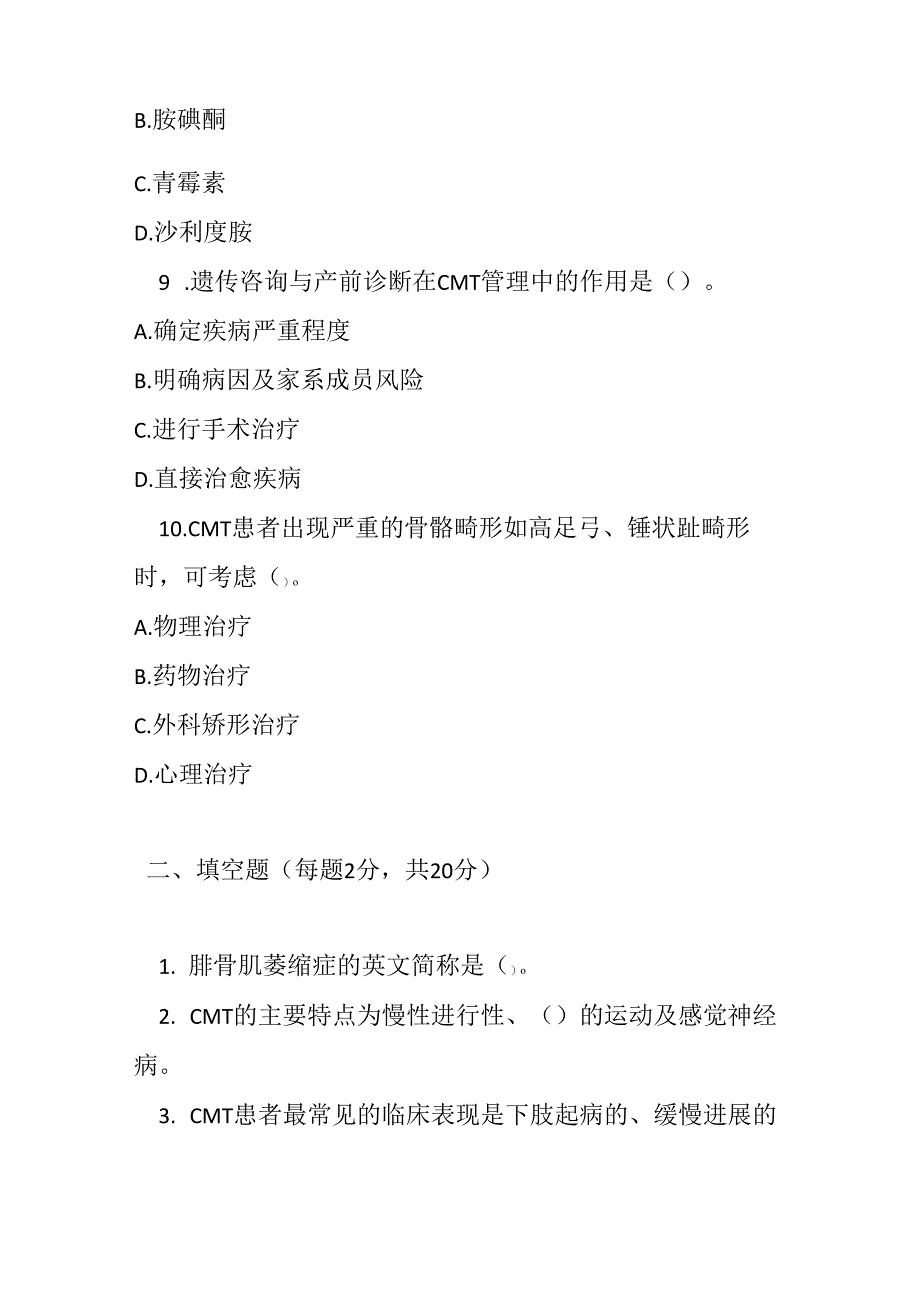 B.胺碘酮

C.青霉素

D.沙利度胺

9 .遗传咨询与产前诊断在CMT管理中的作用是（）。

A.确定疾病严重程度

B.明确病因及家系成员风险

C.进行手术治疗

D.直接治愈疾病

10.CMT患者出现严重的骨骼畸形如高足弓、锤状趾畸形时，可考虑（）。

A.物理治疗

B.药物治疗

C.外科矫形治疗

D.心理治疗

二、填空题（每题2分，共20分）

1. 腓骨肌萎缩症的英文简称是（）。

2. CMT的主要特点为慢性进行性、（）的运动及感觉神经病。

3. CMT患者最常见的临床表现是下肢起病的、缓慢进展的